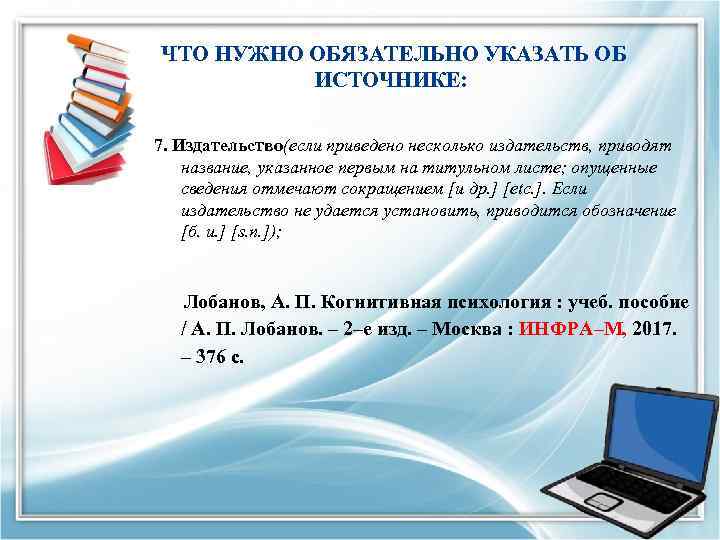 ЧТО НУЖНО ОБЯЗАТЕЛЬНО УКАЗАТЬ ОБ ИСТОЧНИКЕ:

7. Издательство(если приведено несколько издательств, приводят название, указанное первым на титульном листе; опущенные сведения отмечают сокращением [и др.] [etc.]. Если издательство не удается установить, приводится обозначение [б. и.] [s.n.]);

Лобанов, А. П. Когнитивная психология : учеб. пособие / А. П. Лобанов. – 2–е изд. – Москва : ИНФРА–М, 2017. – 376 с.